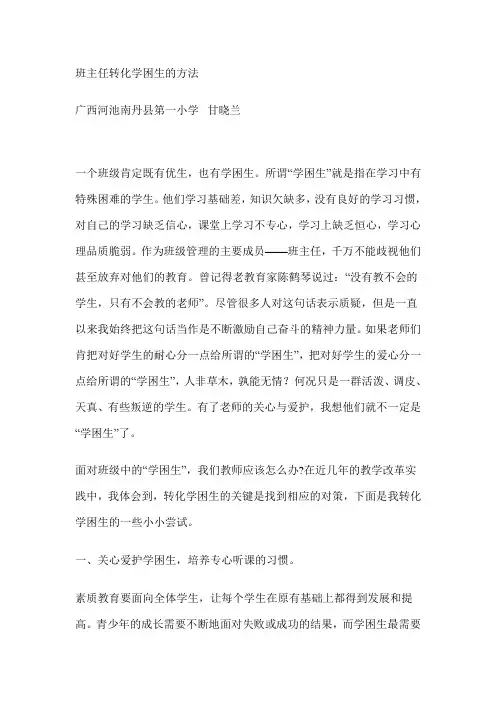 班主任转化学困生的方法

广西河池南丹县第一小学 甘晓兰

一个班级肯定既有优生，也有学困生。所谓“学困生”就是指在学习中有特殊困难的学生。他们学习基础差，知识欠缺多，没有良好的学习习惯，对自己的学习缺乏信心，课堂上学习不专心，学习上缺乏恒心，学习心理品质脆弱。作为班级管理的主要成员——班主任，千万不能歧视他们甚至放弃对他们的教育。曾记得老教育家陈鹤琴说过：“没有教不会的学生，只有不会教的老师”。尽管很多人对这句话表示质疑，但是一直以来我始终把这句话当作是不断激励自己奋斗的精神力量。如果老师们肯把对好学生的耐心分一点给所谓的“学困生”，把对好学生的爱心分一点给所谓的“学困生”，人非草木，孰能无情？何况只是一群活泼、调皮、天真、有些叛逆的学生。有了老师的关心与爱护，我想他们就不一定是“学困生”了。

面对班级中的“学困生”，我们教师应该怎么办?在近几年的教学改革实践中，我体会到，转化学困生的关键是找到相应的对策，下面是我转化学困生的一些小小尝试。

一、关心爱护学困生，培养专心听课的习惯。

素质教育要面向全体学生，让每个学生在原有基础上都得到发展和提高。青少年的成长需要不断地面对失败或成功的结果，而学困生最需要